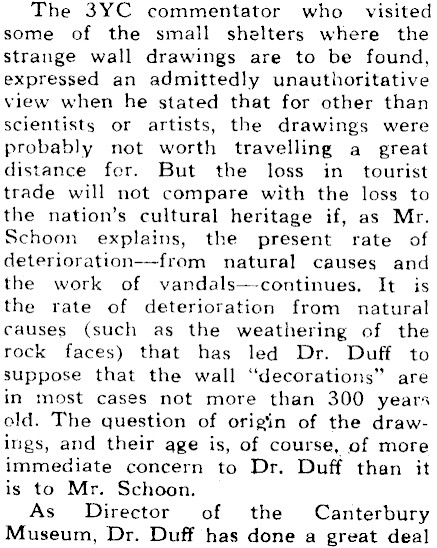 The 3YC commentator who visited some of the small shelters where the strange wall drawings are to be found, expressed an admittedly unauthoritative view when he stated that for other than scientists or artists, the drawings were probably not worth travelling a great distance for. But the loss in tourist trade will not compare with the loss to the nation's cultural heritage if, as Mr. Schoon explains, the present rate of deterioration—from natural causes and the work of vandals—continues. It is the rate of deterioration from natural causes (such as the weathering of the rock faces) that has led Dr. Duff to suppose that the wall "decorations" are in most cases not more than 300 years old. The question of origin of the drawings, and their age is, of course, of more immediate concern to Dr. Duff than it is to Mr. Schoon.

As Director of the Canterbury Museum, Dr. Duff has done a great deal